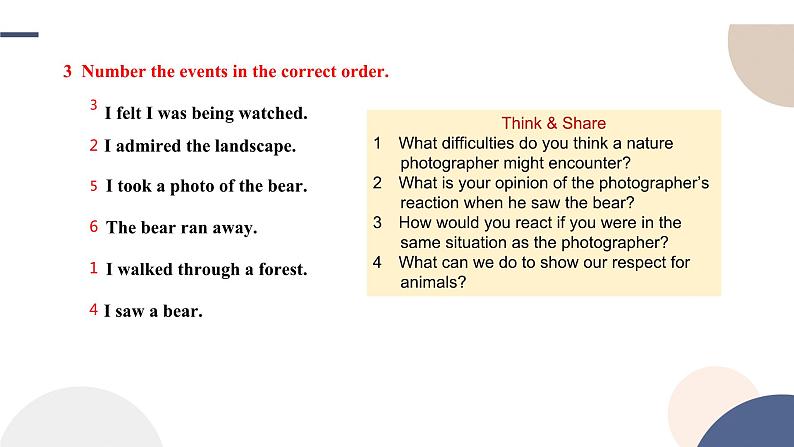 3 Number the events in the correct order.

3 I felt I was being watched.

2 I admired the landscape.

5 I took a photo of the bear.

6 The bear ran away.

1 I walked through a forest.

4 I saw a bear.

Think & Share

1 What difficulties do you think a nature photographer might encounter?

2 What is your opinion of the photographer's reaction when he saw the bear?

3 How would you react if you were in the same situation as the photographer?

4 What can we do to show our respect for animals?